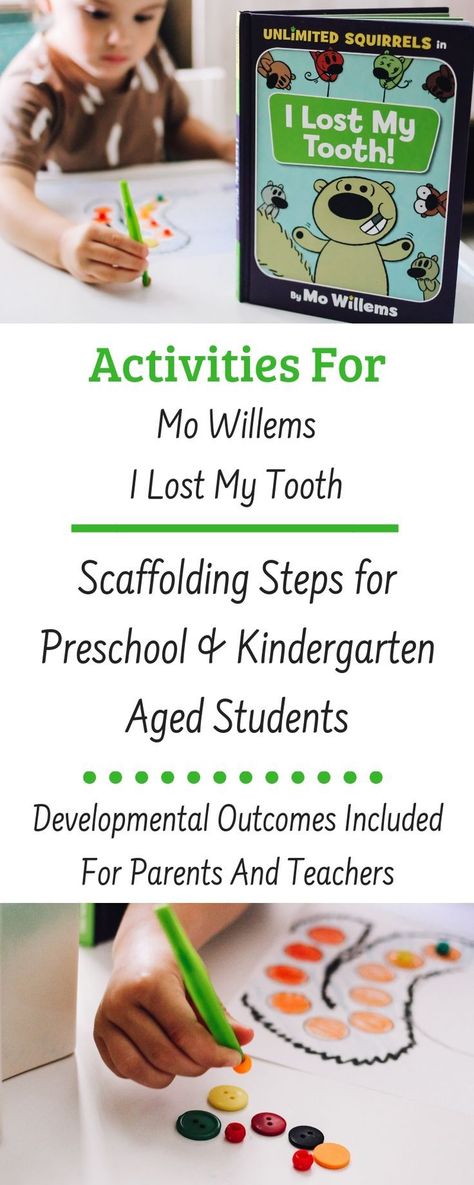 UNLIMITED SQUIRRELS in

I Lost My Tooth!

By Mo Willems

Activities For

Mo Willems

I Lost My Tooth

Scaffolding Steps for Preschool & Kindergarten Aged Students

Developmental Outcomes Included For Parents And Teachers